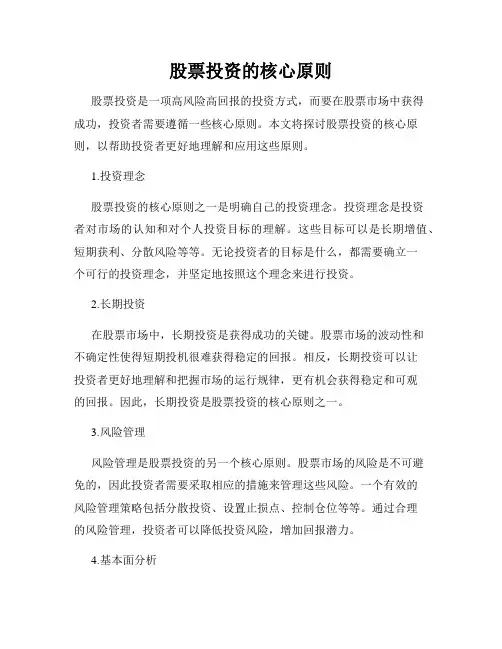 股票投资的核心原则

股票投资是一项高风险高回报的投资方式，而要在股票市场中获得成功，投资者需要遵循一些核心原则。本文将探讨股票投资的核心原则，以帮助投资者更好地理解和应用这些原则。

1.投资理念

股票投资的核心原则之一是明确自己的投资理念。投资理念是投资者对市场的认知和对个人投资目标的理解。这些目标可以是长期增值、短期获利、分散风险等等。无论投资者的目标是什么，都需要确立一个可行的投资理念，并坚定地按照这个理念来进行投资。

2.长期投资

在股票市场中，长期投资是获得成功的关键。股票市场的波动性和不确定性使得短期投机很难获得稳定的回报。相反，长期投资可以让投资者更好地理解和把握市场的运行规律，更有机会获得稳定和可观的回报。因此，长期投资是股票投资的核心原则之一。

3.风险管理

风险管理是股票投资的另一个核心原则。股票市场的风险是不可避免的，因此投资者需要采取相应的措施来管理这些风险。一个有效的风险管理策略包括分散投资、设置止损点、控制仓位等等。通过合理的风险管理，投资者可以降低投资风险，增加回报潜力。

4.基本面分析